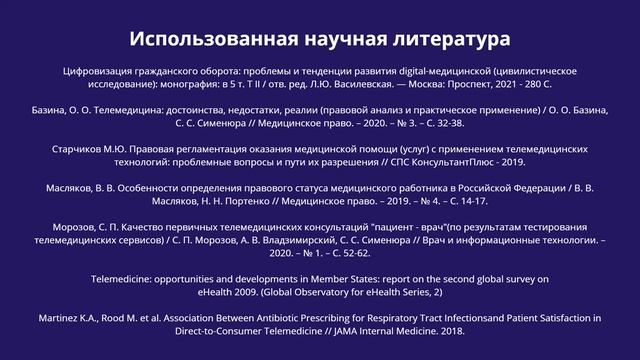 Использованная научная литература

Цифровизация гражданского оборота: проблемы и тенденции развития digital-медицинской (цивилистическое исследование): монография: в 5 т. Т II / отв. ред. Л.Ю. Василевская. — Москва: Проспект, 2021 - 280 С.

Базина, О. О. Телемедицина: достоинства, недостатки, реалии (правовой анализ и практическое применение) / О. О. Базина, С. С. Сименюра // Медицинское право. – 2020. – № 3. – С. 32-38.

Старчиков М.Ю. Правовая регламентация оказания медицинской помощи (услуг) с применением телемедицинских технологий: проблемные вопросы и пути их разрешения // СПС КонсультантПлюс - 2019.

Масляков, В. В. Особенности определения правового статуса медицинского работника в Российской Федерации / В. В. Масляков, Н. Н. Портенко // Медицинское право. – 2019. – № 4. – С. 14-17.

Морозов, С. П. Качество первичных телемедицинских консультаций "пациент - врач"(по результатам тестирования телемедицинских сервисов) / С. П. Морозов, А. В. Владзимирский, С. С. Сименюра // Врач и информационные технологии. – 2020. – № 1. – С. 52-62.

Telemedicine: opportunities and developments in Member States: report on the second global survey on eHealth 2009. (Global Observatory for eHealth Series, 2)

Martinez K.A., Rood M. et al. Association Between Antibiotic Prescribing for Respiratory Tract Infectionsand Patient Satisfaction in Direct-to-Consumer Telemedicine // JAMA Internal Medicine. 2018.